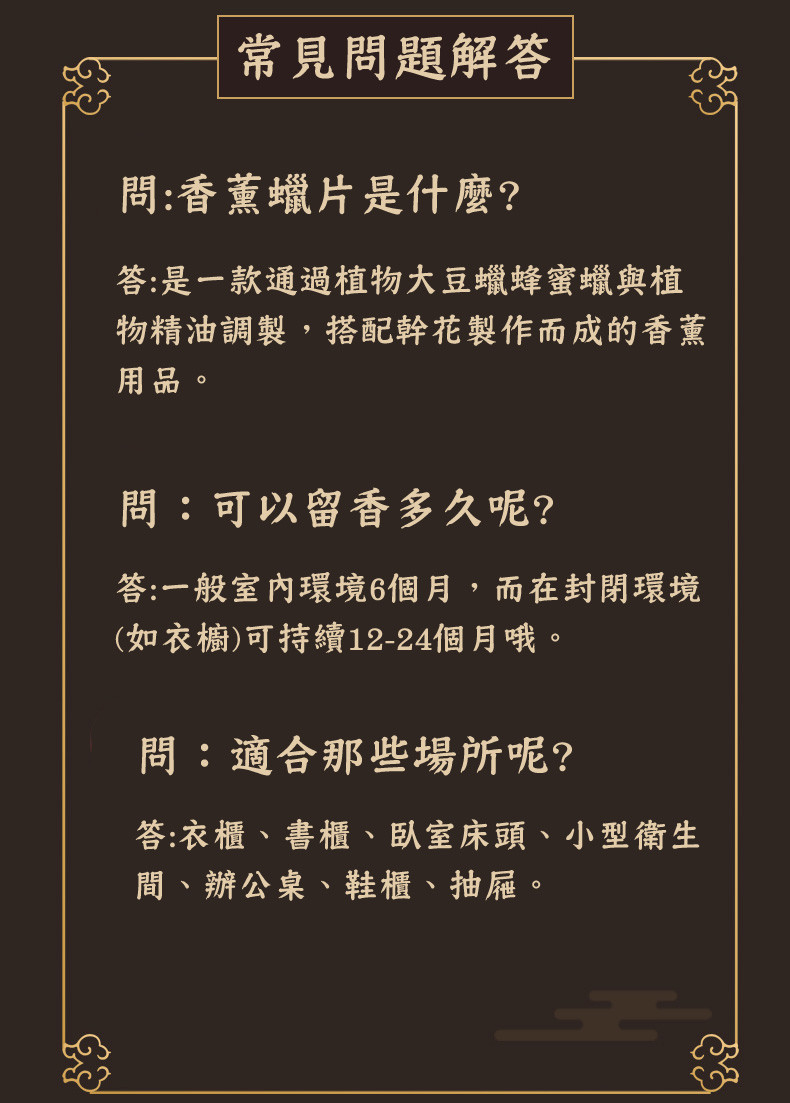 常見問題解答

問:香薰蠟片是什麼?

答:是一款通過植物大豆蠟蜂蜜蠟與植物精油調製，搭配幹花製作而成的香薰用品。

問：可以留香多久呢?

答:一般室內環境6個月，而在封閉環境(如衣櫥)可持續12-24個月哦。

問：適合那些場所呢?

答:衣櫃、書櫃、臥室床頭、小型衛生間、辦公桌、鞋櫃、抽屜。